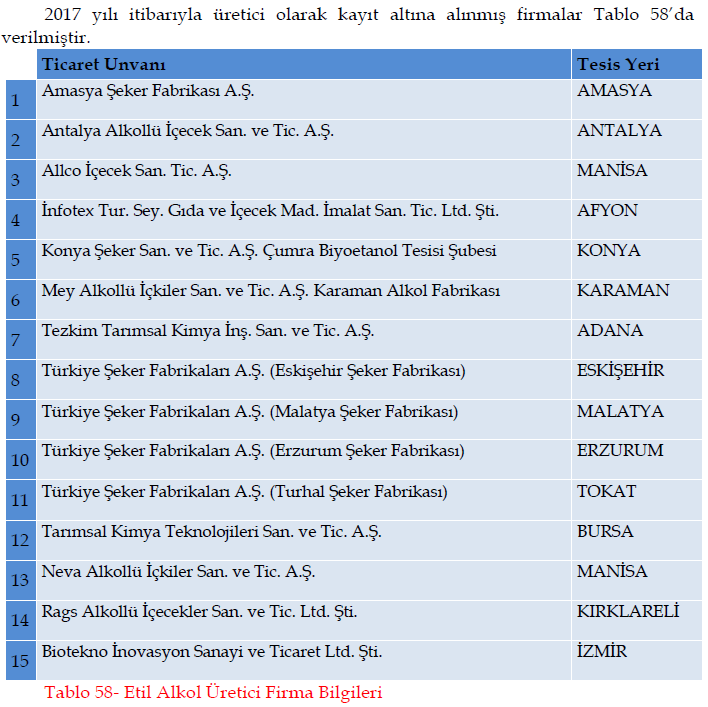 2017 yılı itibarıyla üretici olarak kayıt altına alınmış firmalar Tablo 58'da verilmiştir.

| | Ticaret Unvanı | Tesis Yeri |
|---|---|---|
| 1 | Amasya Şeker Fabrikası A.Ş. | AMASYA |
| 2 | Antalya Alkollü İçecek San. ve Tic. A.Ş. | ANTALYA |
| 3 | Allco İçecek San. Tic. A.Ş. | MANİSA |
| 4 | İnfotex Tur. Sey. Gıda ve İçecek Mad. İmalat San. Tic. Ltd. Şti. | AFYON |
| 5 | Konya Şeker San. ve Tic. A.Ş. Çumra Biyoetanol Tesisi Şubesi | KONYA |
| 6 | Mey Alkollü İçkiler San. ve Tic. A.Ş. Karaman Alkol Fabrikası | KARAMAN |
| 7 | Tezkim Tarımsal Kimya İnş. San. ve Tic. A.Ş. | ADANA |
| 8 | Türkiye Şeker Fabrikaları A.Ş. (Eskişehir Şeker Fabrikası) | ESKİŞEHİR |
| 9 | Türkiye Şeker Fabrikaları A.Ş. (Malatya Şeker Fabrikası) | MALATYA |
| 10 | Türkiye Şeker Fabrikaları A.Ş. (Erzurum Şeker Fabrikası) | ERZURUM |
| 11 | Türkiye Şeker Fabrikaları A.Ş. (Turhal Şeker Fabrikası) | TOKAT |
| 12 | Tarımsal Kimya Teknolojileri San. ve Tic. A.Ş. | BURSA |
| 13 | Neva Alkollü İçkiler San. ve Tic. A.Ş. | MANİSA |
| 14 | Rags Alkollü İçecekler San. ve Tic. Ltd. Şti. | KIRKLARELİ |
| 15 | Biotekno İnovasyon Sanayi ve Ticaret Ltd. Şti. | İZMİR |

Tablo 58- Etil Alkol Üretici Firma Bilgileri